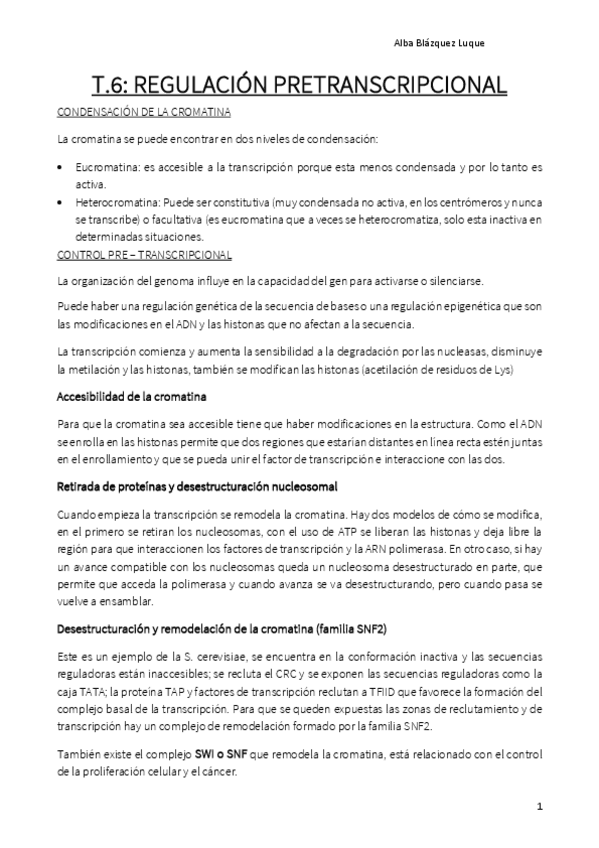 Alba Blázquez Luque

T.6: REGULACIÓN PRETRANSCRIPCIONAL

CONDENSACIÓN DE LA CROMATINA

La cromatina se puede encontrar en dos niveles de condensación:

• Eucromatina: es accesible a la transcripción porque esta menos condensada y por lo tanto es activa.
• Heterocromatina: Puede ser constitutiva (muy condensada no activa, en los centrómeros y nunca se transcribe) o facultativa (es eucromatina que a veces se heterocromatiza, solo esta inactiva en determinadas situaciones.

CONTROL PRE – TRANSCRIPCIONAL

La organización del genoma influye en la capacidad del gen para activarse o silenciarse.

Puede haber una regulación genética de la secuencia de bases o una regulación epigenética que son las modificaciones en el ADN y las histonas que no afectan a la secuencia.

La transcripción comienza y aumenta la sensibilidad a la degradación por las nucleasas, disminuye la metilación y las histonas, también se modifican las histonas (acetilación de residuos de Lys)

Accesibilidad de la cromatina

Para que la cromatina sea accesible tiene que haber modificaciones en la estructura. Como el ADN se enrolla en las histonas permite que dos regiones que estarían distantes en línea recta estén juntas en el enrollamiento y que se pueda unir el factor de transcripción e interaccione con las dos.

Retirada de proteínas y desestructuración nucleosomal

Cuando empieza la transcripción se remodela la cromatina. Hay dos modelos de cómo se modifica, en el primero se retiran los nucleosomas, con el uso de ATP se liberan las histonas y deja libre la región para que interaccionen los factores de transcripción y la ARN polimerasa. En otro caso, si hay un avance compatible con los nucleosomas queda un nucleosoma desestructurado en parte, que permite que acceda la polimerasa y cuando avanza se va desestructurando, pero cuando pasa se vuelve a ensamblar.

Desestructuración y remodelación de la cromatina (familia SNF2)

Este es un ejemplo de la S. cerevisiae, se encuentra en la conformación inactiva y las secuencias reguladoras están inaccesibles; se recluta el CRC y se exponen las secuencias reguladoras como la caja TATA; la proteína TAP y factores de transcripción reclutan a TFIID que favorece la formación del complejo basal de la transcripción. Para que se queden expuestas las zonas de reclutamiento y de transcripción hay un complejo de remodelación formado por la familia SNF2.

También existe el complejo SWI o SNF que remodela la cromatina, está relacionado con el control de la proliferación celular y el cáncer.

1